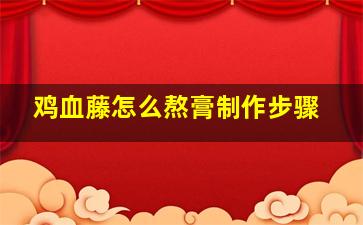 鸡血藤怎么熬膏制作步骤